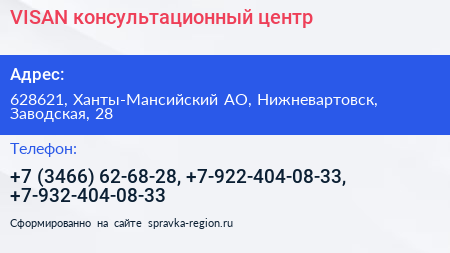 VISAN консультационный центр

Адрес:

628621, Ханты-Мансийский АО, Нижневартовск, Заводская, 28

Телефон:

+7 (3466) 62-68-28, +7-922-404-08-33, +7-932-404-08-33

Сформированно на сайте spravka-region.ru